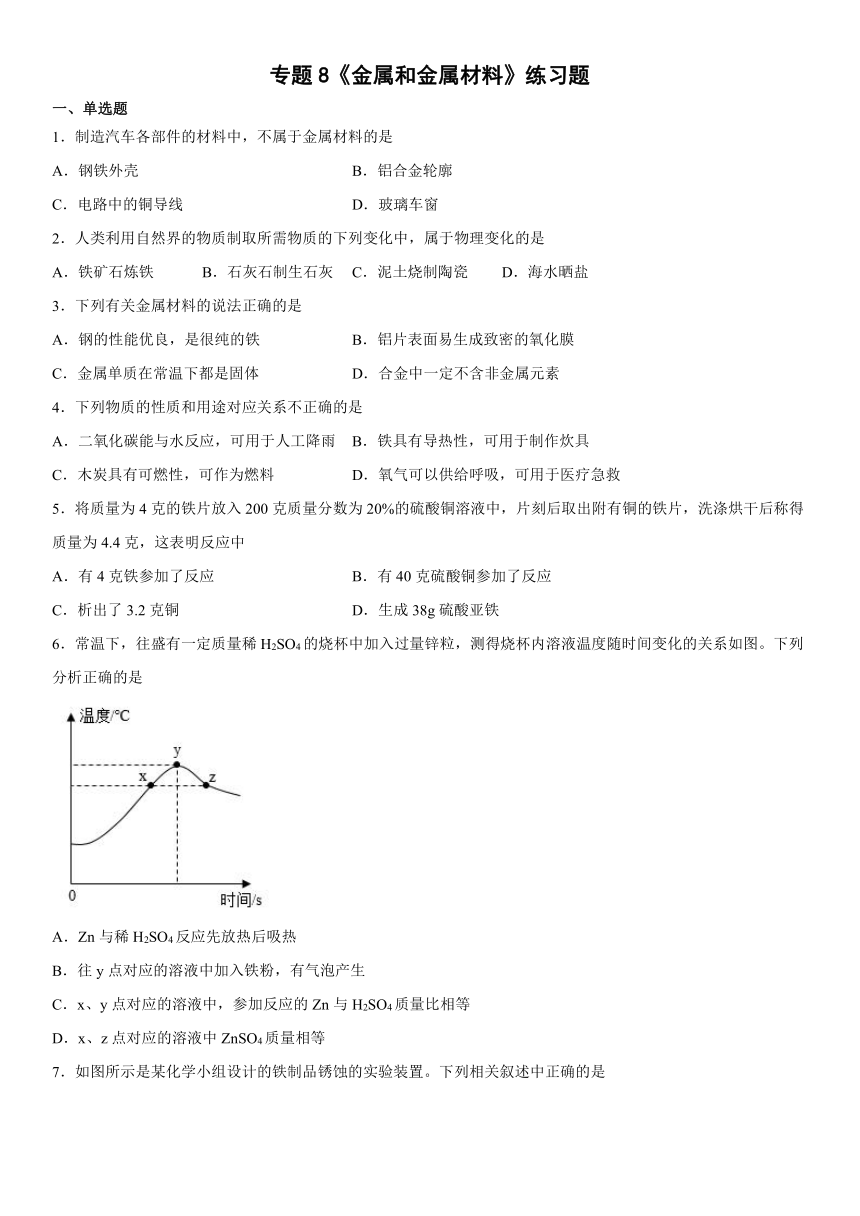 专题 8《金属和金属材料》练习题

一、单选题

1．制造汽车各部件的材料中，不属于金属材料的是

A．钢铁外壳

B．铝合金轮廓

C．电路中的铜导线

D．玻璃车窗

2．人类利用自然界的物质制取所需物质的下列变化中，属于物理变化的是

A．铁矿石炼铁

B．石灰石制生石灰

C．泥土烧制陶瓷

D．海水晒盐

3．下列有关金属材料的说法正确的是

A．钢的性能优良，是很纯的铁

B．铝片表面易生成致密的氧化膜

C．金属单质在常温下都是固体

D．合金中一定不含非金属元素

4．下列物质的性质和用途对应关系不正确的是

A．二氧化碳能与水反应，可用于人工降雨

B．铁具有导热性，可用于制作炊具

C．木炭具有可燃性，可作为燃料

D．氧气可以供给呼吸，可用于医疗急救

5．将质量为 4 克的铁片放入 200 克质量分数为 20%的硫酸铜溶液中，片刻后取出附有铜的铁片，洗涤烘干后称得质量为 4.4 克，这表明反应中

A．有 4 克铁参加了反应

B．有 40 克硫酸铜参加了反应

C．析出了 3.2 克铜

D．生成 38g 硫酸亚铁

6．常温下，往盛有一定质量稀 $H_2SO_4$ 的烧杯中加入过量锌粒，测得烧杯内溶液温度随时间变化的关系如图。下列分析正确的是

温度/℃
y
x
z
0
时间/s

A．Zn 与稀 $H_2SO_4$ 反应先放热后吸热

B．往 y 点对应的溶液中加入铁粉，有气泡产生

C．x、y 点对应的溶液中，参加反应的 Zn 与 $H_2SO_4$ 质量比相等

D．x、z 点对应的溶液中 $ZnSO_4$ 质量相等

7．如图所示是某化学小组设计的铁制品锈蚀的实验装置。下列相关叙述中正确的是